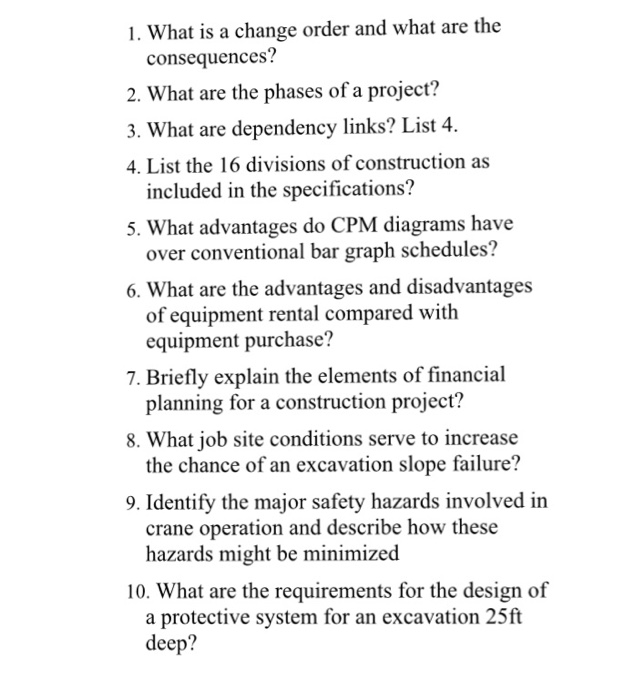 1. What is a change order and what are the consequences?

2. What are the phases of a project?

3. What are dependency links? List 4.

4. List the 16 divisions of construction as included in the specifications?

5. What advantages do CPM diagrams have over conventional bar graph schedules?

6. What are the advantages and disadvantages of equipment rental compared with equipment purchase?

7. Briefly explain the elements of financial planning for a construction project?

8. What job site conditions serve to increase the chance of an excavation slope failure?

9. Identify the major safety hazards involved in crane operation and describe how these hazards might be minimized

10. What are the requirements for the design of a protective system for an excavation 25ft deep?